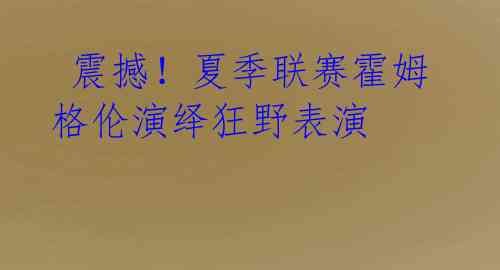 震撼！夏季联赛霍姆格伦演绎狂野表演